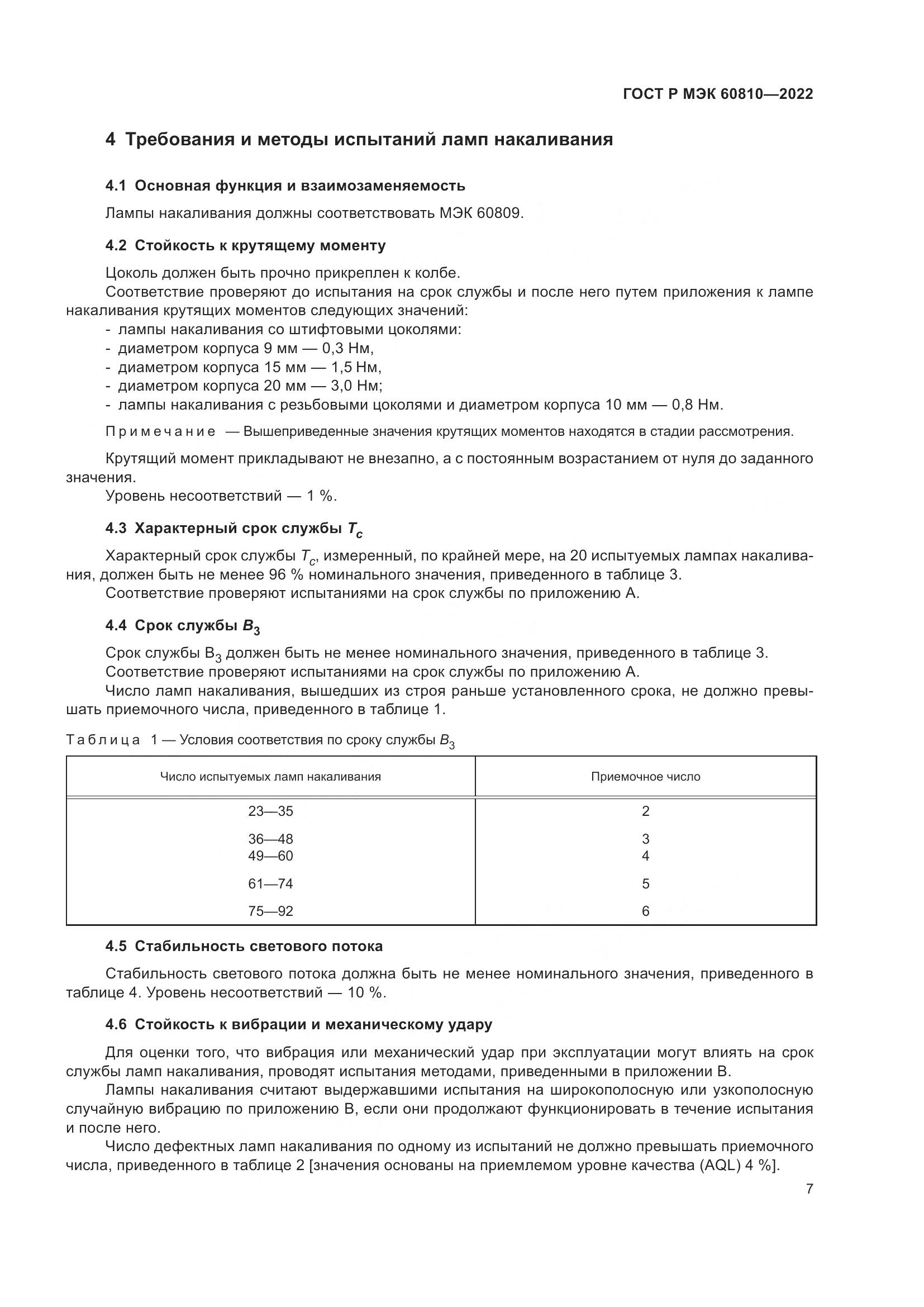 ГОСТ Р МЭК 60810—2022

4 Требования и методы испытаний ламп накаливания

4.1 Основная функция и взаимозаменяемость

Лампы накаливания должны соответствовать МЭК 60809.

4.2 Стойкость к крутящему моменту

Цоколь должен быть прочно прикреплен к колбе.
Соответствие проверяют до испытания на срок службы и после него путем приложения к лампе накаливания крутящих моментов следующих значений:
- лампы накаливания со штифтовыми цоколями:
- диаметром корпуса 9 мм — 0,3 Нм,
- диаметром корпуса 15 мм — 1,5 Нм,
- диаметром корпуса 20 мм — 3,0 Нм;
- лампы накаливания с резьбовыми цоколями и диаметром корпуса 10 мм — 0,8 Нм.

Примечание — Вышеприведенные значения крутящих моментов находятся в стадии рассмотрения.

Крутящий момент прикладывают не внезапно, а с постоянным возрастанием от нуля до заданного значения.
Уровень несоответствий — 1 %.

4.3 Характерный срок службы $T_c$

Характерный срок службы $T_c$, измеренный, по крайней мере, на 20 испытуемых лампах накаливания, должен быть не менее 96 % номинального значения, приведенного в таблице 3.
Соответствие проверяют испытаниями на срок службы по приложению А.

4.4 Срок службы $B_3$

Срок службы $B_3$ должен быть не менее номинального значения, приведенного в таблице 3.
Соответствие проверяют испытаниями на срок службы по приложению А.
Число ламп накаливания, вышедших из строя раньше установленного срока, не должно превышать приемочного числа, приведенного в таблице 1.

Таблица 1 — Условия соответствия по сроку службы $B_3$

| Число испытуемых ламп накаливания | Приемочное число |
|---|---|
| 23—35 | 2 |
| 36—48 | 3 |
| 49—60 | 4 |
| 61—74 | 5 |
| 75—92 | 6 |

4.5 Стабильность светового потока

Стабильность светового потока должна быть не менее номинального значения, приведенного в таблице 4. Уровень несоответствий — 10 %.

4.6 Стойкость к вибрации и механическому удару

Для оценки того, что вибрация или механический удар при эксплуатации могут влиять на срок службы ламп накаливания, проводят испытания методами, приведенными в приложении В.
Лампы накаливания считают выдержавшими испытания на широкополосную или узкополосную случайную вибрацию по приложению В, если они продолжают функционировать в течение испытания и после него.
Число дефектных ламп накаливания по одному из испытаний не должно превышать приемочного числа, приведенного в таблице 2 [значения основаны на приемлемом уровне качества (AQL) 4 %].

7